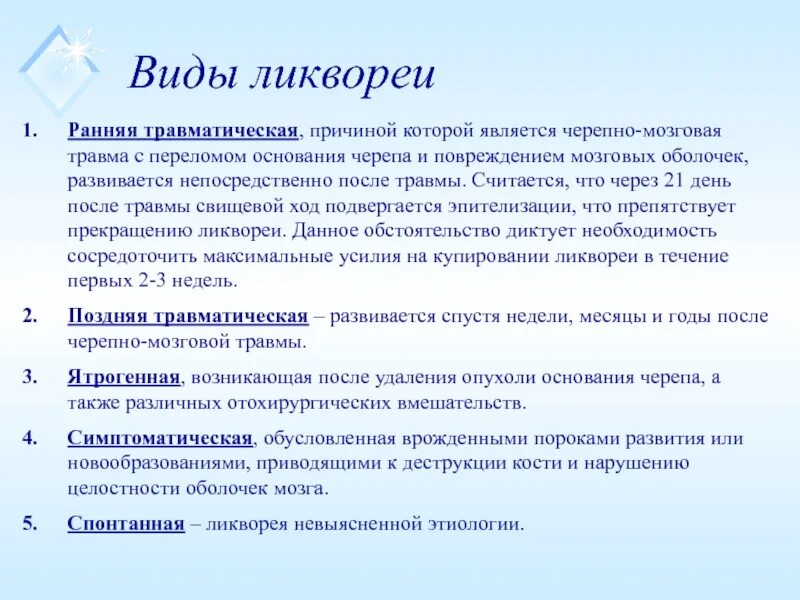 Виды ликвореи

1. Ранняя травматическая, причиной которой является черепно-мозговая травма с переломом основания черепа и повреждением мозговых оболочек, развивается непосредственно после травмы. Считается, что через 21 день после травмы свищевой ход подвергается эпителизации, что препятствует прекращению ликвореи. Данное обстоятельство диктует необходимость сосредоточить максимальные усилия на купировании ликвореи в течение первых 2-3 недель.

2. Поздняя травматическая – развивается спустя недели, месяцы и годы после черепно-мозговой травмы.

3. Ятрогенная, возникающая после удаления опухоли основания черепа, а также различных отохирургических вмешательств.

4. Симптоматическая, обусловленная врожденными пороками развития или новообразованиями, приводящими к деструкции кости и нарушению целостности оболочек мозга.

5. Спонтанная – ликворея невыясненной этиологии.